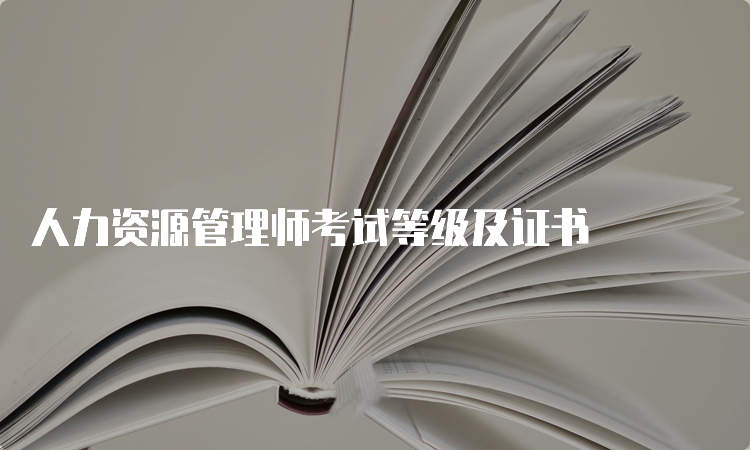 人力资源管理师考试等级及证书